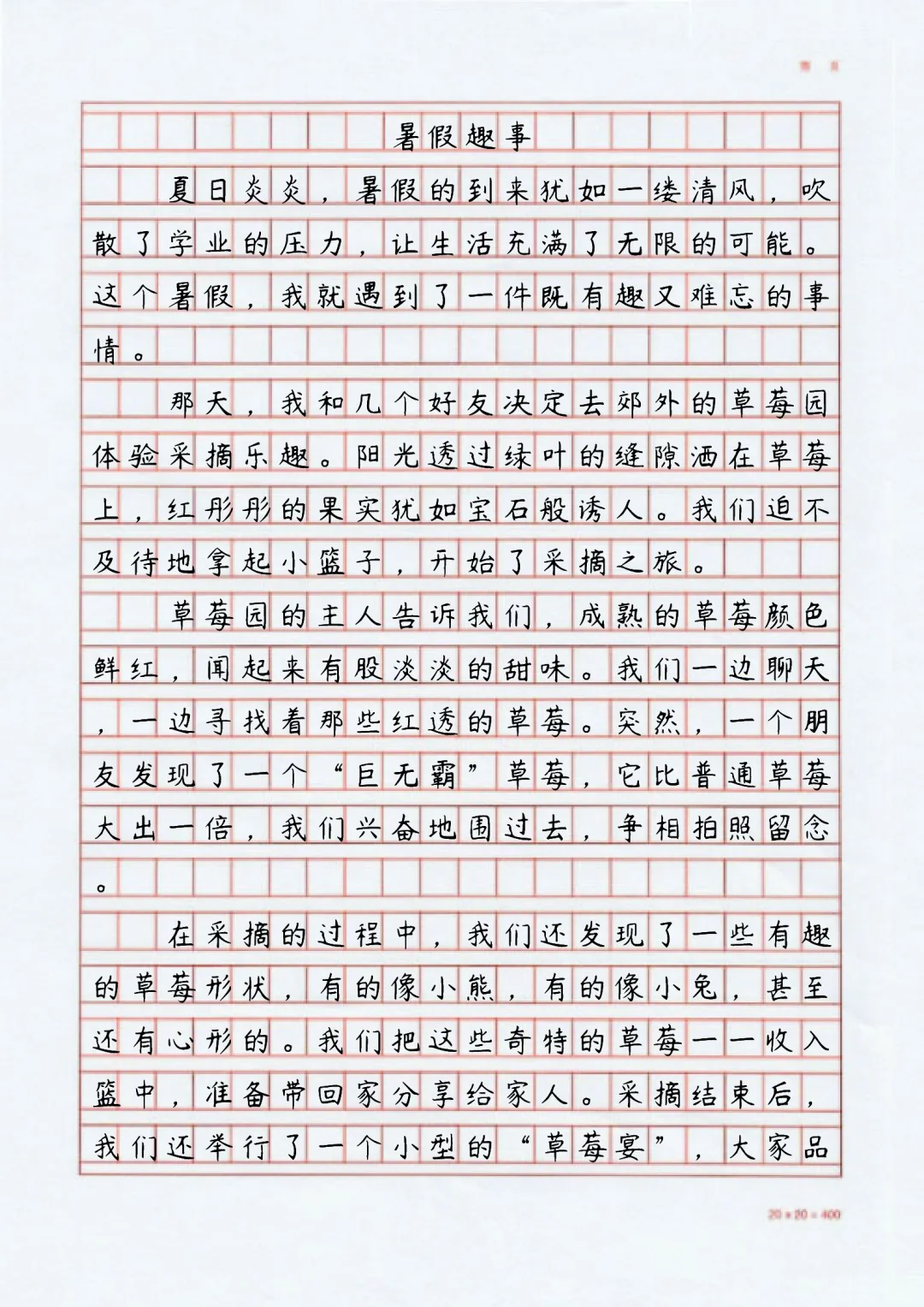 第 页

暑假趣事

夏日炎炎，暑假的到来犹如一缕清风，吹散了学业的压力，让生活充满了无限的可能。这个暑假，我就遇到了一件既有趣又难忘的事情。

那天，我和几个好友决定去郊外的草莓园体验采摘乐趣。阳光透过绿叶的缝隙洒在草莓上，红彤彤的果实犹如宝石般诱人。我们迫不及待地拿起小篮子，开始了采摘之旅。

草莓园的主人告诉我们，成熟的草莓颜色鲜红，闻起来有股淡淡的甜味。我们一边聊天，一边寻找着那些红透的草莓。突然，一个朋友发现了一个“巨无霸”草莓，它比普通草莓大出一倍，我们兴奋地围过去，争相拍照留念。

在采摘的过程中，我们还发现了一些有趣的草莓形状，有的像小熊，有的像小兔，甚至还有心形的。我们把这些奇特的草莓一一收入篮中，准备带回家分享给家人。采摘结束后，我们还举行了一个小型的“草莓宴”，大家品

20×20=400